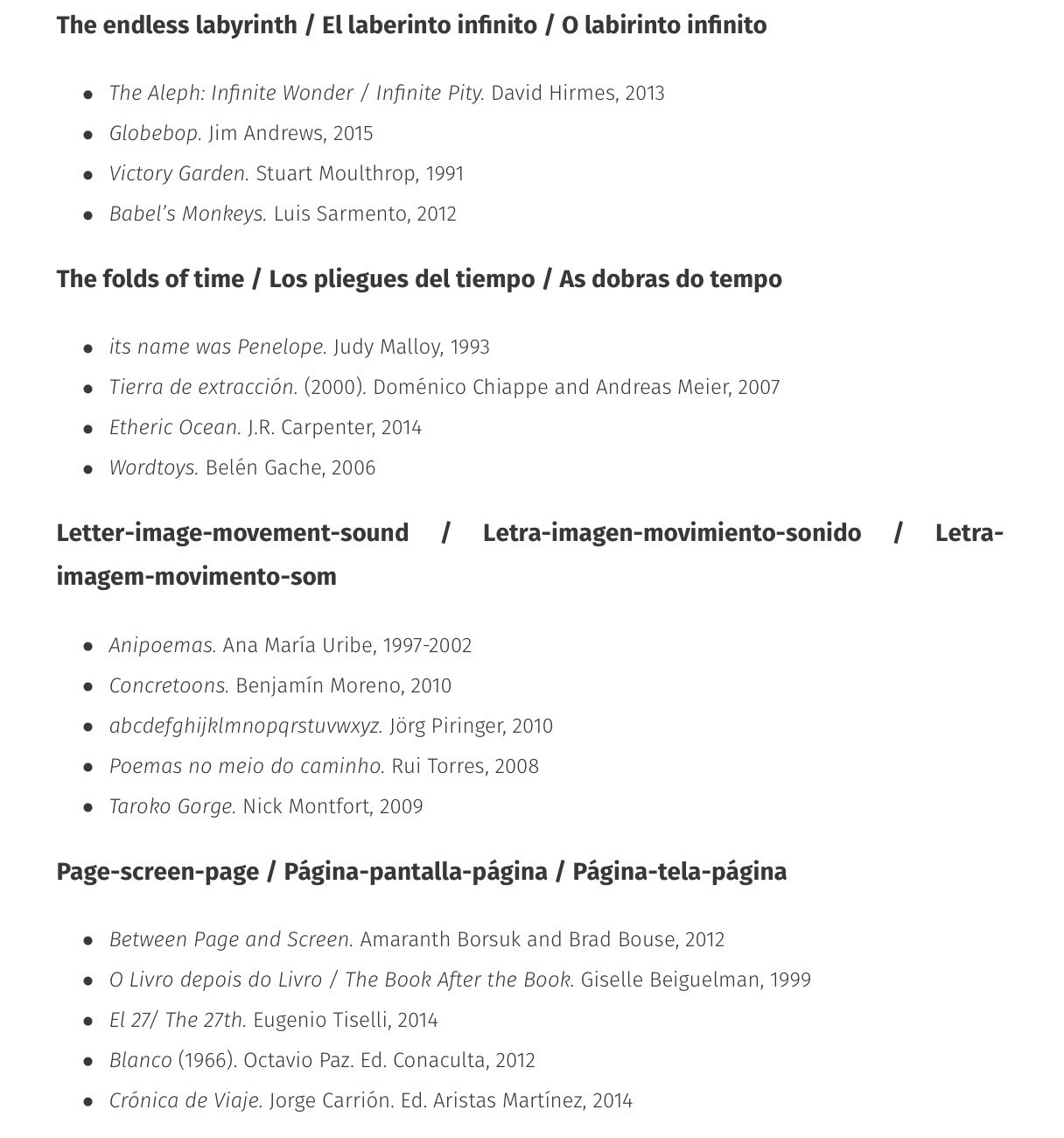 The endless labyrinth / El laberinto infinito / O labirinto infinito

- The Aleph: Infinite Wonder / Infinite Pity. David Hirmes, 2013
- Globebop. Jim Andrews, 2015
- Victory Garden. Stuart Moulthrop, 1991
- Babel's Monkeys. Luis Sarmento, 2012

The folds of time / Los pliegues del tiempo / As dobras do tempo

- its name was Penelope. Judy Malloy, 1993
- Tierra de extracción. (2000). Doménico Chiappe and Andreas Meier, 2007
- Etheric Ocean. J.R. Carpenter, 2014
- Wordtoys. Belén Gache, 2006

Letter-image-movement-sound / Letra-imagen-movimiento-sonido / Letra-imagem-movimento-som

- Anipoemas. Ana María Uribe, 1997-2002
- Concretoons. Benjamín Moreno, 2010
- abcdefghijklmnopqrstuvwxyz. Jörg Piringer, 2010
- Poemas no meio do caminho. Rui Torres, 2008
- Taroko Gorge. Nick Montfort, 2009

Page-screen-page / Página-pantalla-página / Página-tela-página

- Between Page and Screen. Amaranth Borsuk and Brad Bouse, 2012
- O Livro depois do Livro / The Book After the Book. Giselle Beiguelman, 1999
- El 27/ The 27th. Eugenio Tiselli, 2014
- Blanco (1966). Octavio Paz. Ed. Conaculta, 2012
- Crónica de Viaje. Jorge Carrión. Ed. Aristas Martínez, 2014